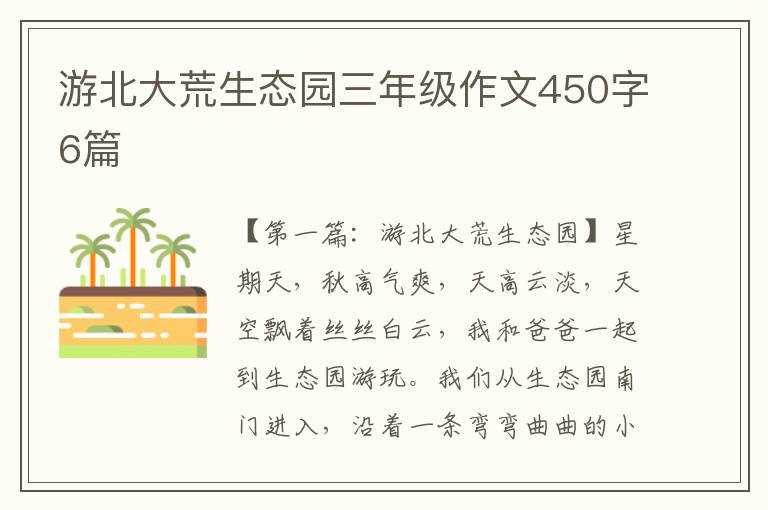 游北大荒生态园三年级作文450字6篇

【第一篇：游北大荒生态园】星期天，秋高气爽，天高云淡，天空飘着丝丝白云，我和爸爸一起到生态园游玩。我们从生态园南门进入，沿着一条弯弯曲曲的小